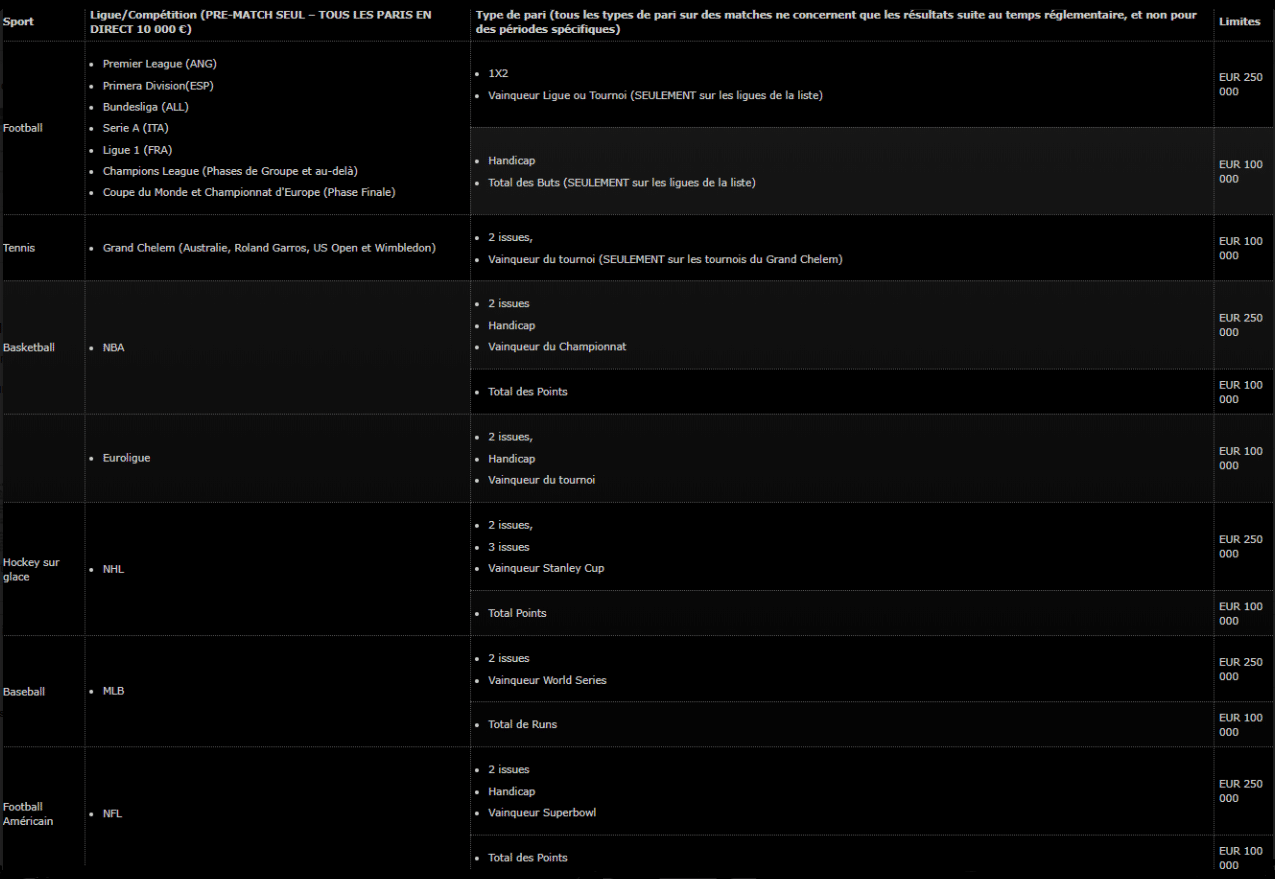 | Sport | Ligue/Compétition (PRE-MATCH SEUL – TOUS LES PARIS EN DIRECT 10 000 €) | Type de pari (tous les types de pari sur des matches ne concernent que les résultats suite au temps réglementaire, et non pour des périodes spécifiques) | Limites |
|---|---|---|---|
| Football | • Premier League (ANG) • Primera Division(ESP) • Bundesliga (ALL) • Serie A (ITA) • Ligue 1 (FRA) • Champions League (Phases de Groupe et au-delà) • Coupe du Monde et Championnat d'Europe (Phase Finale) | • 1X2 • Vainqueur Ligue ou Tournoi (SEULEMENT sur les ligues de la liste) | EUR 250 000 |
| | | • Handicap • Total des Buts (SEULEMENT sur les ligues de la liste) | EUR 100 000 |
| Tennis | • Grand Chelem (Australie, Roland Garros, US Open et Wimbledon) | • 2 issues, • Vainqueur du tournoi (SEULEMENT sur les tournois du Grand Chelem) | EUR 100 000 |
| Basketball | • NBA | • 2 issues • Handicap • Vainqueur du Championnat | EUR 250 000 |
| | | • Total des Points | EUR 100 000 |
| | • Euroligue | • 2 issues, • Handicap • Vainqueur du tournoi | EUR 100 000 |
| Hockey sur glace | • NHL | • 2 issues, • 3 issues • Vainqueur Stanley Cup | EUR 250 000 |
| | | • Total Points | EUR 100 000 |
| Baseball | • MLB | • 2 issues • Vainqueur World Series | EUR 250 000 |
| | | • Total de Runs | EUR 100 000 |
| Football Américain | • NFL | • 2 issues • Handicap • Vainqueur Superbowl | EUR 250 000 |
| | | • Total des Points | EUR 100 000 |